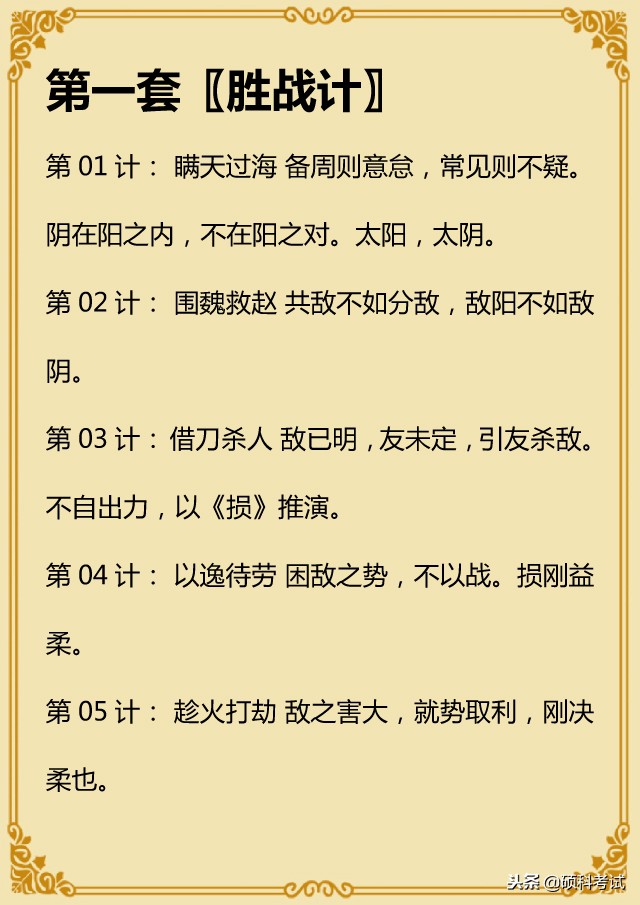 第一套〖胜战计〗

第 01 计： 瞒天过海 备周则意怠，常见则不疑。阴在阳之内，不在阳之对。太阳，太阴。

第 02 计： 围魏救赵 共敌不如分敌，敌阳不如敌阴。

第 03 计：借刀杀人 敌已明，友未定，引友杀敌。不自出力，以《损》推演。

第 04 计： 以逸待劳 困敌之势，不以战。损刚益柔。

第 05 计： 趁火打劫 敌之害大，就势取利，刚决柔也。

头条 @硕科考试